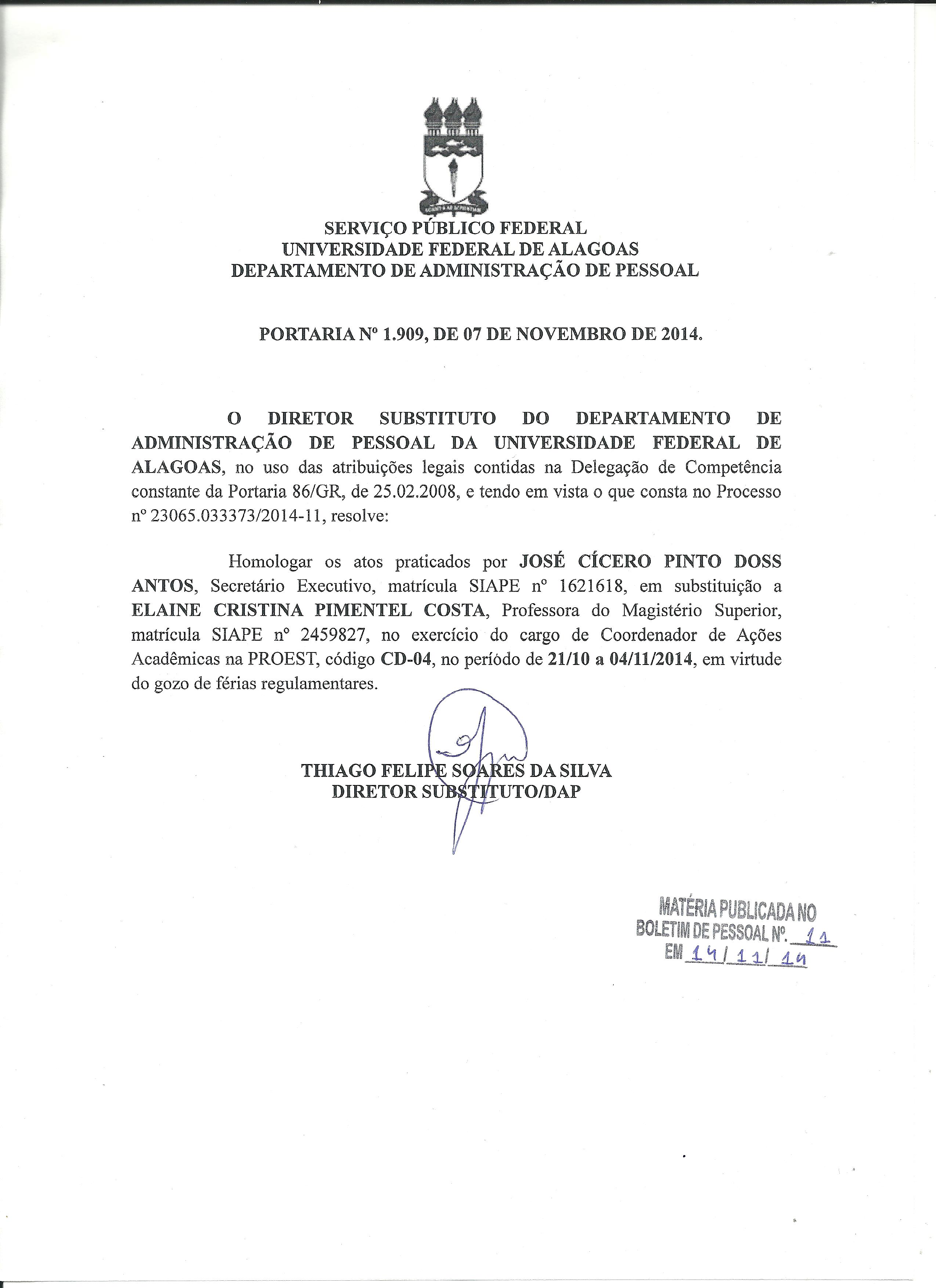 SERVIÇO PÚBLICO FEDERAL
UNIVERSIDADE FEDERAL DE ALAGOAS
DEPARTAMENTO DE ADMINISTRAÇÃO DE PESSOAL

PORTARIA Nº 1.909, DE 07 DE NOVEMBRO DE 2014.

O DIRETOR SUBSTITUTO DO DEPARTAMENTO DE ADMINISTRAÇÃO DE PESSOAL DA UNIVERSIDADE FEDERAL DE ALAGOAS, no uso das atribuições legais contidas na Delegação de Competência constante da Portaria 86/GR, de 25.02.2008, e tendo em vista o que consta no Processo nº 23065.033373/2014-11, resolve:

Homologar os atos praticados por JOSÉ CÍCERO PINTO DOSS ANTOS, Secretário Executivo, matrícula SIAPE nº 1621618, em substituição a ELAINE CRISTINA PIMENTEL COSTA, Professora do Magistério Superior, matrícula SIAPE nº 2459827, no exercício do cargo de Coordenador de Ações Acadêmicas na PROEST, código CD-04, no período de 21/10 a 04/11/2014, em virtude do gozo de férias regulamentares.

THIAGO FELIPE SOARES DA SILVA
DIRETOR SUBSTITUTO/DAP

MATÉRIA PUBLICADA NO
BOLETIM DE PESSOAL Nº. 11
EM 14/11/14